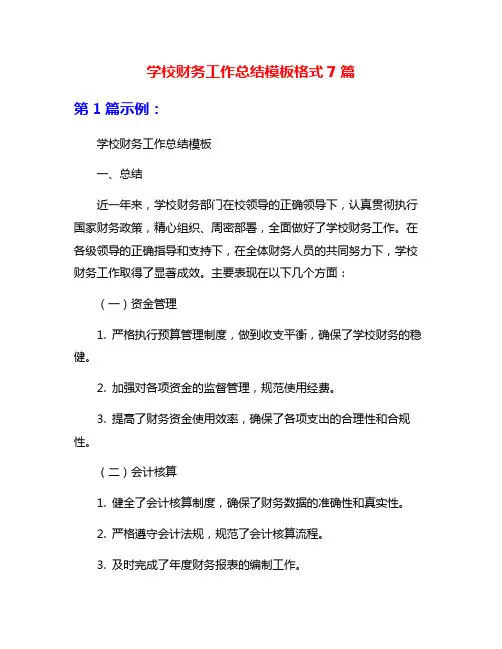 学校财务工作总结模板格式 7 篇

第 1 篇示例：

学校财务工作总结模板

一、总结

近一年来，学校财务部门在校领导的正确领导下，认真贯彻执行国家财务政策，精心组织、周密部署，全面做好了学校财务工作。在各级领导的正确指导和支持下，在全体财务人员的共同努力下，学校财务工作取得了显著成效。主要表现在以下几个方面：

（一）资金管理

1. 严格执行预算管理制度，做到收支平衡，确保了学校财务的稳健。

2. 加强对各项资金的监督管理，规范使用经费。

3. 提高了财务资金使用效率，确保了各项支出的合理性和合规性。

（二）会计核算

1. 健全了会计核算制度，确保了财务数据的准确性和真实性。

2. 严格遵守会计法规，规范了会计核算流程。

3. 及时完成了年度财务报表的编制工作。